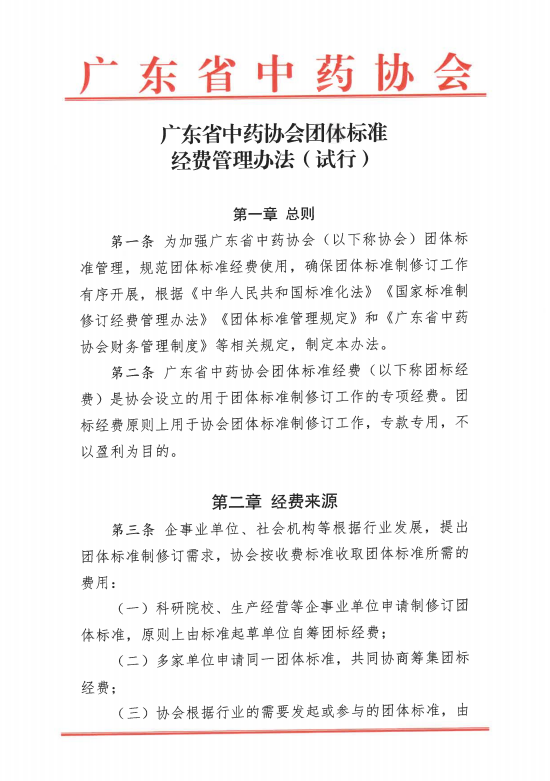 广东省中药协会

广东省中药协会团体标准
经费管理办法（试行）

第一章 总则

第一条 为加强广东省中药协会（以下称协会）团体标准管理，规范团体标准经费使用，确保团体标准制修订工作有序开展，根据《中华人民共和国标准化法》《国家标准制修订经费管理办法》《团体标准管理规定》和《广东省中药协会财务管理制度》等相关规定，制定本办法。

第二条 广东省中药协会团体标准经费（以下称团标经费）是协会设立的用于团体标准制修订工作的专项经费。团标经费原则上用于协会团体标准制修订工作，专款专用，不以盈利为目的。

第二章 经费来源

第三条 企事业单位、社会机构等根据行业发展，提出团体标准制修订需求，协会按收费标准收取团体标准所需的费用：

（一）科研院校、生产经营等企事业单位申请制修订团体标准，原则上由标准起草单位自筹团标经费；

（二）多家单位申请同一团体标准，共同协商筹集团标经费；

（三）协会根据行业的需要发起或参与的团体标准，由